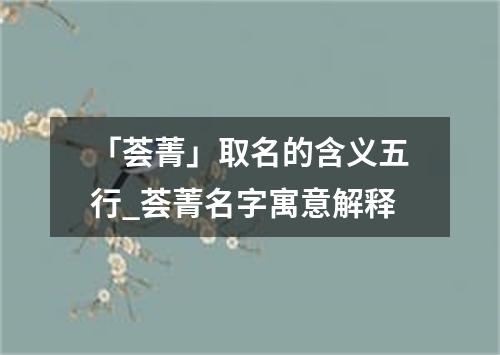 「荟菁」取名的含义五行_荟菁名字寓意解释